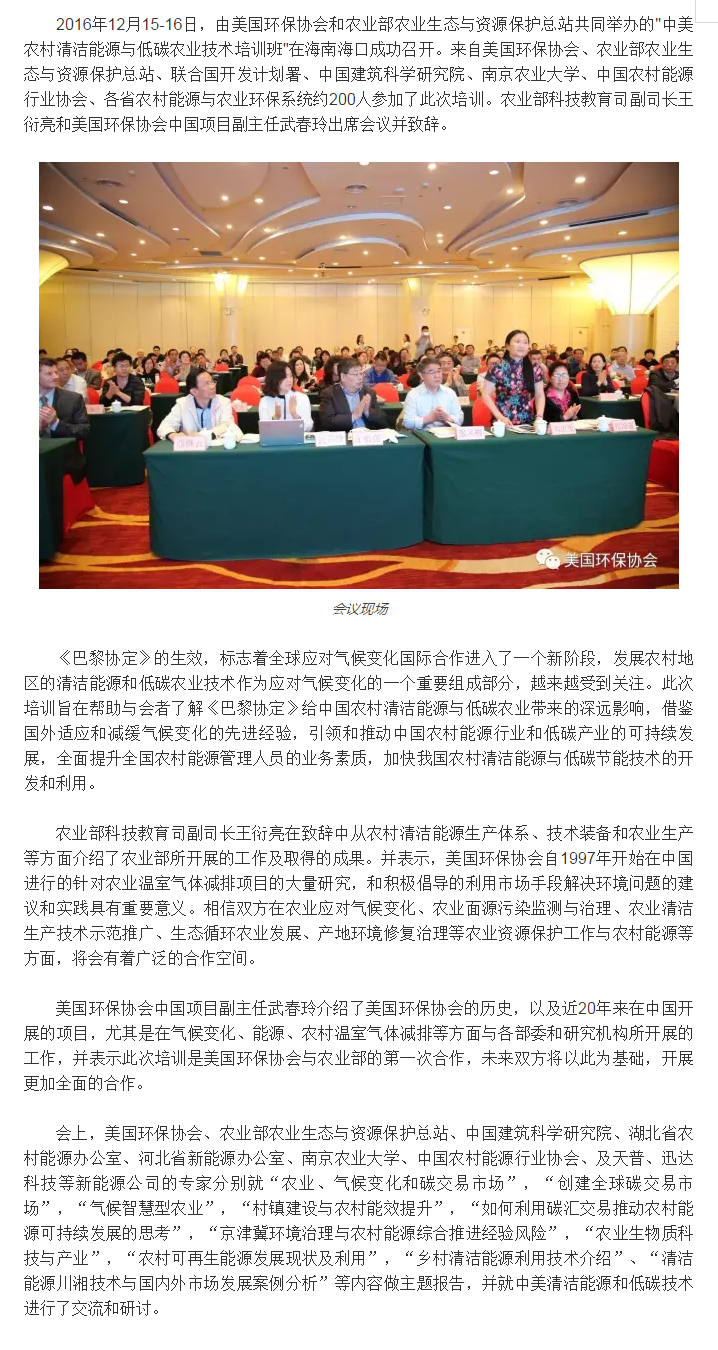 2016年12月15-16日，由美国环保协会和农业部农业生态与资源保护总站共同举办的"中美农村清洁能源与低碳农业技术培训班"在海南海口成功召开。来自美国环保协会、农业部农业生态与资源保护总站、联合国开发计划署、中国建筑科学研究院、南京农业大学、中国农村能源行业协会、各省农村能源与农业环保系统约200人参加了此次培训。农业部科技教育司副司长王衍亮和美国环保协会中国项目副主任武春玲出席会议并致辞。

美国环保协会

会议现场

《巴黎协定》的生效，标志着全球应对气候变化国际合作进入了一个新阶段，发展农村地区的清洁能源和低碳农业技术作为应对气候变化的一个重要组成部分，越来越受到关注。此次培训旨在帮助与会者了解《巴黎协定》给中国农村清洁能源与低碳农业带来的深远影响，借鉴国外适应和减缓气候变化的先进经验，引领和推动中国农村能源行业和低碳产业的可持续发展，全面提升全国农村能源管理人员的业务素质，加快我国农村清洁能源与低碳节能技术的开发和利用。

农业部科技教育司副司长王衍亮在致辞中从农村清洁能源生产体系、技术装备和农业生产等方面介绍了农业部所开展的工作及取得的成果。并表示，美国环保协会自1997年开始在中国进行的针对农业温室气体减排项目的大量研究，和积极倡导的利用市场手段解决环境问题的建议和实践具有重要意义。相信双方在农业应对气候变化、农业面源污染监测与治理、农业清洁生产技术示范推广、生态循环农业发展、产地环境修复治理等农业资源保护工作与农村能源等方面，将会有着广泛的合作空间。

美国环保协会中国项目副主任武春玲介绍了美国环保协会的历史，以及近20年来在中国开展的项目，尤其是在气候变化、能源、农村温室气体减排等方面与各部委和研究机构所开展的工作，并表示此次培训是美国环保协会与农业部的第一次合作，未来双方将以此为基础，开展更加全面的合作。

会上，美国环保协会、农业部农业生态与资源保护总站、中国建筑科学研究院、湖北省农村能源办公室、河北省新能源办公室、南京农业大学、中国农村能源行业协会、及天普、迅达科技等新能源公司的专家分别就“农业、气候变化和碳交易市场”，“创建全球碳交易市场”，“气候智慧型农业”，“村镇建设与农村能效提升”，“如何利用碳汇交易推动农村能源可持续发展的思考”，“京津冀环境治理与农村能源综合推进经验风险”，“农业生物质科技与产业”，“农村可再生能源发展现状及利用”，“乡村清洁能源利用技术介绍”、“清洁能源川湘技术与国内外市场发展案例分析”等内容做主题报告，并就中美清洁能源和低碳技术进行了交流和研讨。